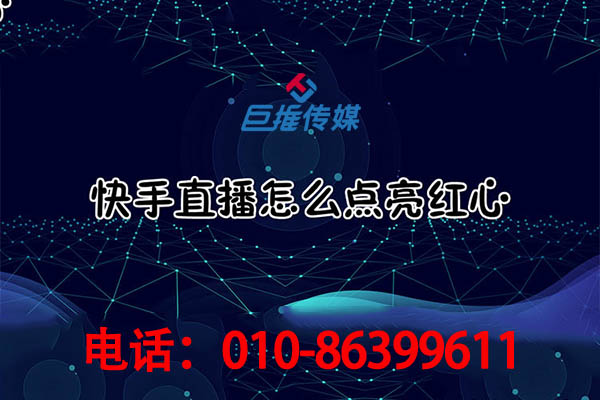 巨推传媒

快手直播怎么点亮红心

电话：010-86399611